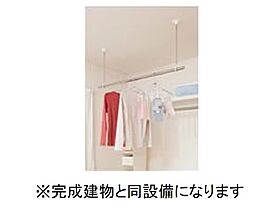 ※完成建物と同設備になります